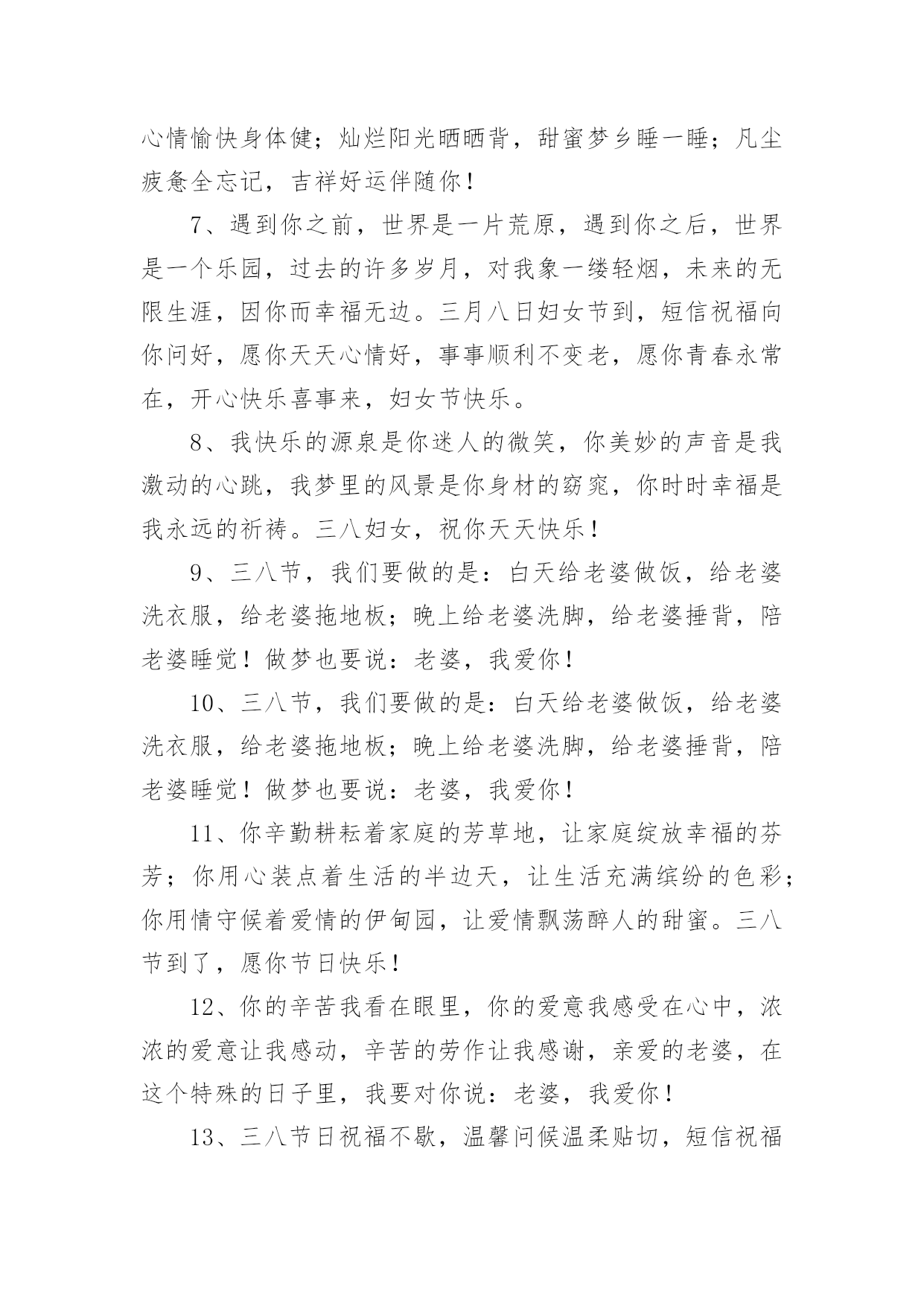 心情愉快身体健；灿烂阳光晒晒背，甜蜜梦乡睡一睡；凡尘疲惫全忘记，吉祥好运伴随你！

7、遇到你之前，世界是一片荒原，遇到你之后，世界是一个乐园，过去的许多岁月，对我象一缕轻烟，未来的无限生涯，因你而幸福无边。三月八日妇女节到，短信祝福向你问好，愿你天天心情好，事事顺利不变老，愿你青春永常在，开心快乐喜事来，妇女节快乐。

8、我快乐的源泉是你迷人的微笑，你美妙的声音是我激动的心跳，我梦里的风景是你身材的窈窕，你时时幸福是我永远的祈祷。三八妇女，祝你天天快乐！

9、三八节，我们要做的是：白天给老婆做饭，给老婆洗衣服，给老婆拖地板；晚上给老婆洗脚，给老婆捶背，陪老婆睡觉！做梦也要说：老婆，我爱你！

10、三八节，我们要做的是：白天给老婆做饭，给老婆洗衣服，给老婆拖地板；晚上给老婆洗脚，给老婆捶背，陪老婆睡觉！做梦也要说：老婆，我爱你！

11、你辛勤耕耘着家庭的芳草地，让家庭绽放幸福的芬芳；你用心装点着生活的半边天，让生活充满缤纷的色彩；你用情守候着爱情的伊甸园，让爱情飘荡醉人的甜蜜。三八节到了，愿你节日快乐！

12、你的辛苦我看在眼里，你的爱意我感受在心中，浓浓的爱意让我感动，辛苦的劳作让我感谢，亲爱的老婆，在这个特殊的日子里，我要对你说：老婆，我爱你！

13、三八节日祝福不歇，温馨问候温柔贴切，短信祝福